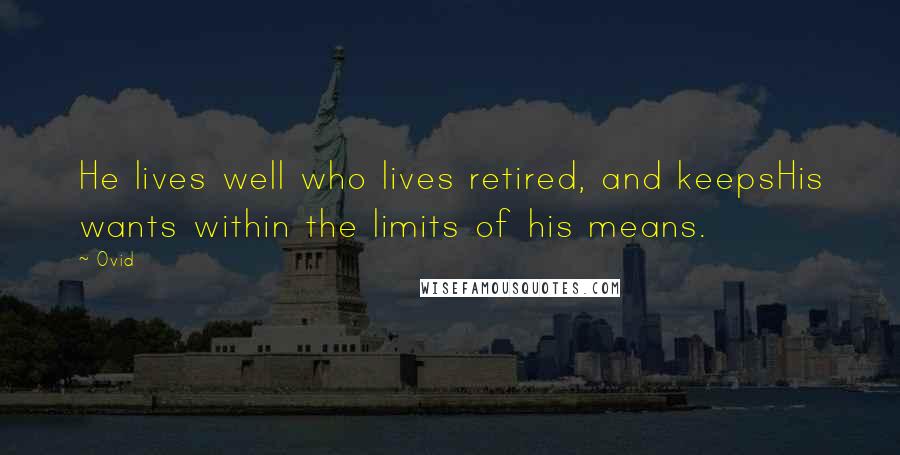 He lives well who lives retired, and keepsHis wants within the limits of his means.

~ Ovid

WISEFAMOUSQUOTES.COM